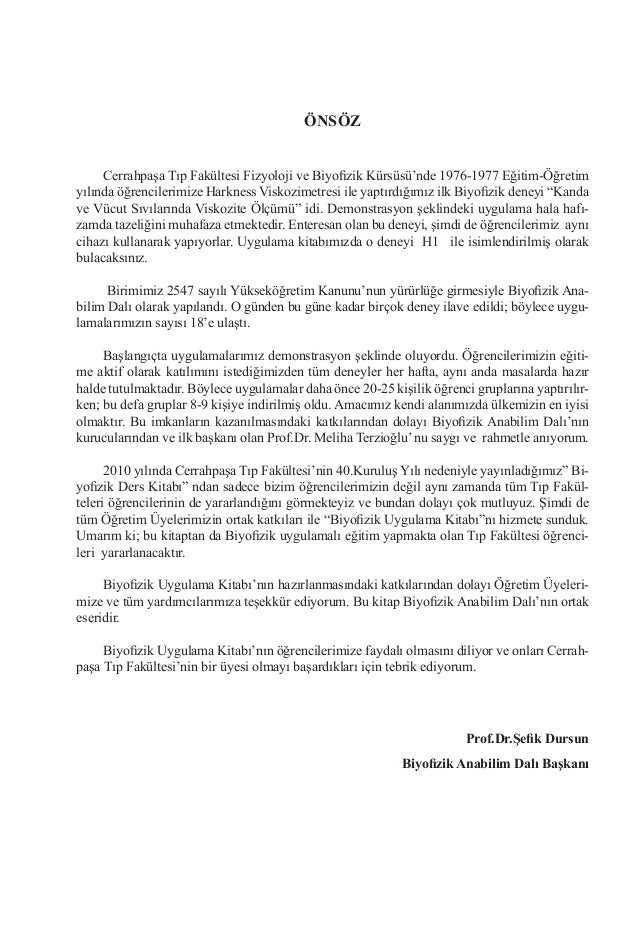 ÖNSÖZ

Cerrahpaşa Tıp Fakültesi Fizyoloji ve Biyofizik Kürsüsü'nde 1976-1977 Eğitim-Öğretim yılında öğrencilerimize Harkness Viskozimetresi ile yaptırdığımız ilk Biyofizik deneyi "Kanda ve Vücut Sıvılarında Viskozite Ölçümü" idi. Demonstrasyon şeklindeki uygulama hala hafızamda tazeliğini muhafaza etmektedir. Enteresan olan bu deneyi, şimdi de öğrencilerimiz aynı cihazı kullanarak yapıyorlar. Uygulama kitabımızda o deneyi H1 ile isimlendirilmiş olarak bulacaksınız.

Birimimiz 2547 sayılı Yükseköğretim Kanunu'nun yürürlüğe girmesiyle Biyofizik Anabilim Dalı olarak yapılandı. O günden bu güne kadar birçok deney ilave edildi; böylece uygulamalarımızın sayısı 18'e ulaştı.

Başlangıçta uygulamalarımız demonstrasyon şeklinde oluyordu. Öğrencilerimizin eğitime aktif olarak katılımını istediğimizden tüm deneyler her hafta, aynı anda masalarda hazır halde tutulmaktadır. Böylece uygulamalar daha önce 20-25 kişilik öğrenci gruplarına yaptırılırken; bu defa gruplar 8-9 kişiye indirilmiş oldu. Amacımız kendi alanımızda ülkemizin en iyisi olmaktır. Bu imkanların kazanılmasındaki katkılarından dolayı Biyofizik Anabilim Dalı'nın kurucularından ve ilk başkanı olan Prof.Dr. Meliha Terzioğlu'nu saygı ve rahmetle anıyorum.

2010 yılında Cerrahpaşa Tıp Fakültesi'nin 40.Kuruluş Yılı nedeniyle yayınladığımız" Biyofizik Ders Kitabı" ndan sadece bizim öğrencilerimizin değil aynı zamanda tüm Tıp Fakülteleri öğrencilerinin de yararlandığını görmekteyiz ve bundan dolayı çok mutluyuz. Şimdi de tüm Öğretim Üyelerimizin ortak katkıları ile "Biyofizik Uygulama Kitabı"nı hizmete sunduk. Umarım ki; bu kitaptan da Biyofizik uygulamalı eğitim yapmakta olan Tıp Fakültesi öğrencileri yararlanacaktır.

Biyofizik Uygulama Kitabı'nın hazırlanmasındaki katkılarından dolayı Öğretim Üyelerimize ve tüm yardımcılarımıza teşekkür ediyorum. Bu kitap Biyofizik Anabilim Dalı'nın ortak eseridir.

Biyofizik Uygulama Kitabı'nın öğrencilerimize faydalı olmasını diliyor ve onları Cerrahpaşa Tıp Fakültesi'nin bir üyesi olmayı başardıkları için tebrik ediyorum.

Prof.Dr.Şefik Dursun
Biyofizik Anabilim Dalı Başkanı